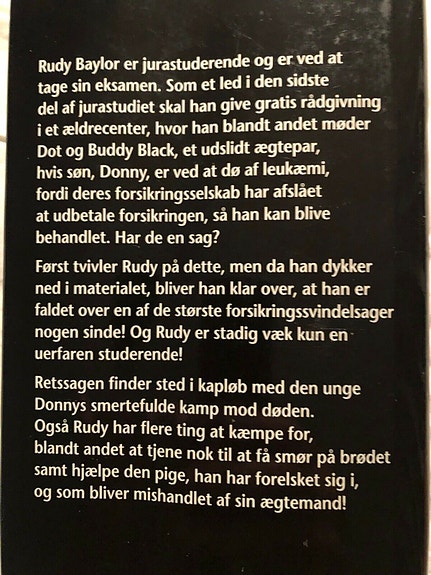 Rudy Baylor er jurastuderende og er ved at tage sin eksamen. Som et led i den sidste del af jurastudiet skal han give gratis rådgivning i et ældrecenter, hvor han blandt andet møder Dot og Buddy Black, et udslidt ægtepar, hvis søn, Donny, er ved at dø af leukæmi, fordi deres forsikringsselskab har afslået at udbetale forsikringen, så han kan blive behandlet. Har de en sag?

Først tvivler Rudy på dette, men da han dykker ned i materialet, bliver han klar over, at han er faldet over en af de største forsikringssvindelsager nogen sinde! Og Rudy er stadig væk kun en uerfaren studerende!

Retssagen finder sted i kapløb med den unge Donnys smertefulde kamp mod døden. Også Rudy har flere ting at kæmpe for, blandt andet at tjene nok til at få smør på brødet samt hjælpe den pige, han har forelsket sig i, og som bliver mishandlet af sin ægtemand!